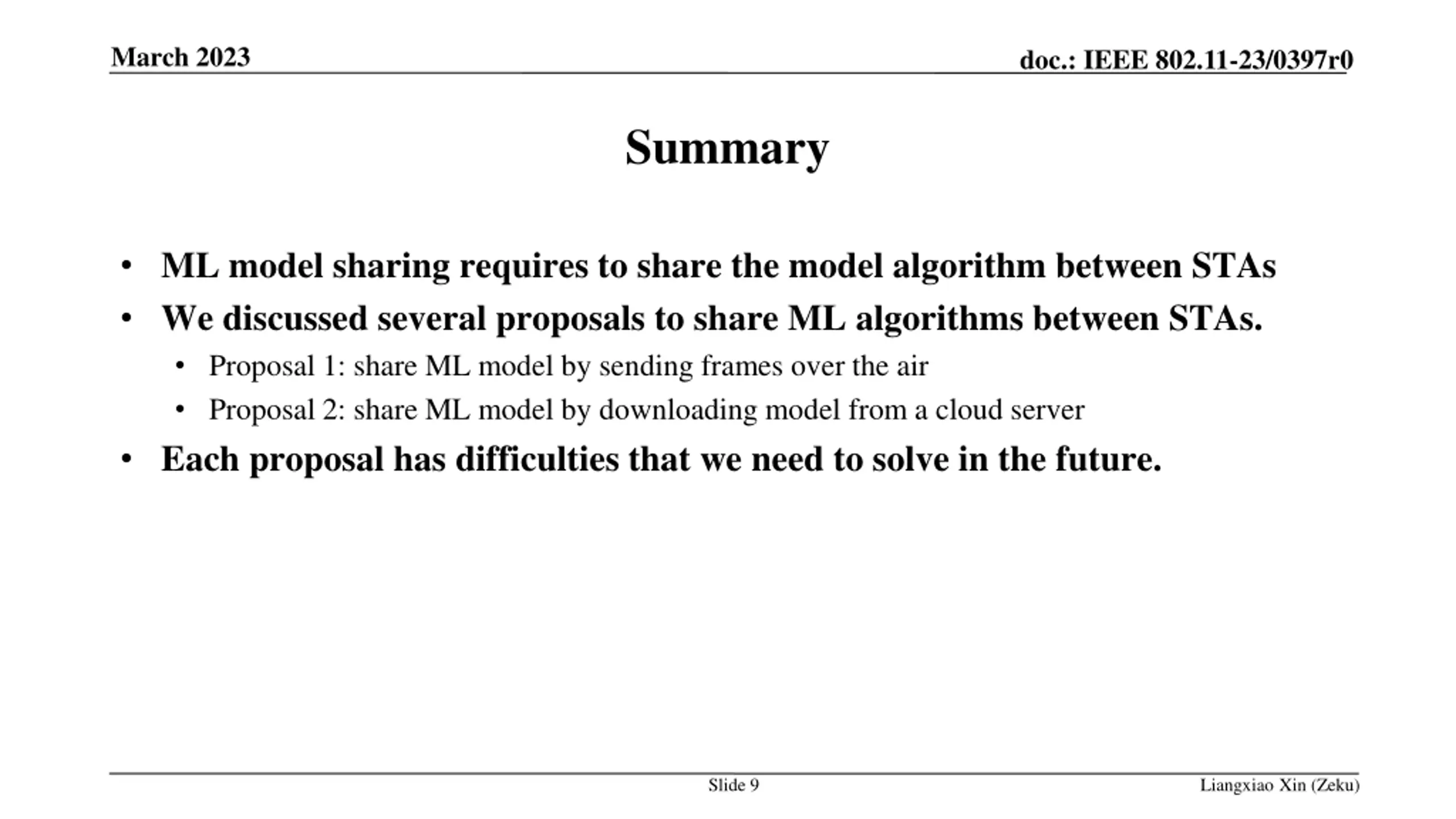 March 2023

doc.: IEEE 802.11-23/0397r0

Summary

• ML model sharing requires to share the model algorithm between STAs
• We discussed several proposals to share ML algorithms between STAs.
  • Proposal 1: share ML model by sending frames over the air
  • Proposal 2: share ML model by downloading model from a cloud server
• Each proposal has difficulties that we need to solve in the future.

Slide 9

Liangxiao Xin (Zeku)